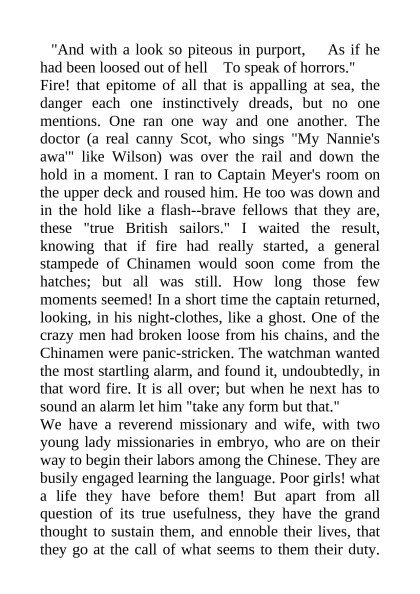 "And with a look so piteous in purport, As if he had been loosed out of hell To speak of horrors."
Fire! that epitome of all that is appalling at sea, the danger each one instinctively dreads, but no one mentions. One ran one way and one another. The doctor (a real canny Scot, who sings "My Nannie's awa'" like Wilson) was over the rail and down the hold in a moment. I ran to Captain Meyer's room on the upper deck and roused him. He too was down and in the hold like a flash--brave fellows that they are, these "true British sailors." I waited the result, knowing that if fire had really started, a general stampede of Chinamen would soon come from the hatches; but all was still. How long those few moments seemed! In a short time the captain returned, looking, in his night-clothes, like a ghost. One of the crazy men had broken loose from his chains, and the Chinamen were panic-stricken. The watchman wanted the most startling alarm, and found it, undoubtedly, in that word fire. It is all over; but when he next has to sound an alarm let him "take any form but that."
We have a reverend missionary and wife, with two young lady missionaries in embryo, who are on their way to begin their labors among the Chinese. They are busily engaged learning the language. Poor girls! what a life they have before them! But apart from all question of its true usefulness, they have the grand thought to sustain them, and ennoble their lives, that they go at the call of what seems to them their duty.